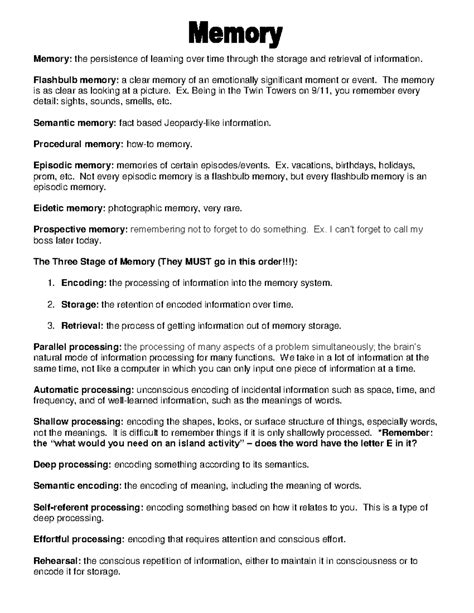 Memory

Memory: the persistence of learning over time through the storage and retrieval of information.

Flashbulb memory: a clear memory of an emotionally significant moment or event. The memory is as clear as looking at a picture. Ex. Being in the Twin Towers on 9/11, you remember every detail: sights, sounds, smells, etc.

Semantic memory: fact based Jeopardy-like information.

Procedural memory: how-to memory.

Episodic memory: memories of certain episodes/events. Ex. vacations, birthdays, holidays, prom, etc. Not every episodic memory is a flashbulb memory, but every flashbulb memory is an episodic memory.

Eidetic memory: photographic memory, very rare.

Prospective memory: remembering not to forget to do something. Ex. I can't forget to call my boss later today.

The Three Stage of Memory (They MUST go in this order!!!):

1. Encoding: the processing of information into the memory system.

2. Storage: the retention of encoded information over time.

3. Retrieval: the process of getting information out of memory storage.

Parallel processing: the processing of many aspects of a problem simultaneously; the brain's natural mode of information processing for many functions. We take in a lot of information at the same time, not like a computer in which you can only input one piece of information at a time.

Automatic processing: unconscious encoding of incidental information such as space, time, and frequency, and of well-learned information, such as the meanings of words.

Shallow processing: encoding the shapes, looks, or surface structure of things, especially words, not the meanings. It is difficult to remember things if it is only shallowly processed. *Remember: the "what would you need on an island activity" – does the word have the letter E in it?

Deep processing: encoding something according to its semantics.

Semantic encoding: the encoding of meaning, including the meaning of words.

Self-referent processing: encoding something based on how it relates to you. This is a type of deep processing.

Effortful processing: encoding that requires attention and conscious effort.

Rehearsal: the conscious repetition of information, either to maintain it in consciousness or to encode it for storage.